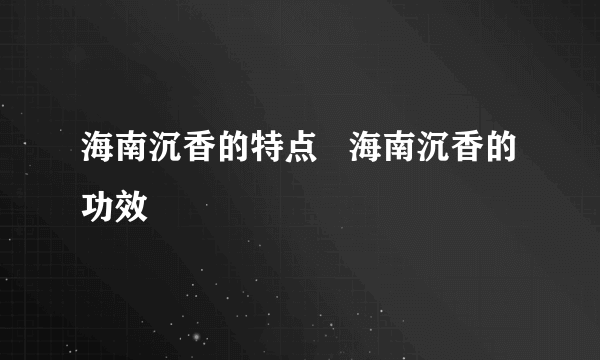 海南沉香的特点　海南沉香的功效